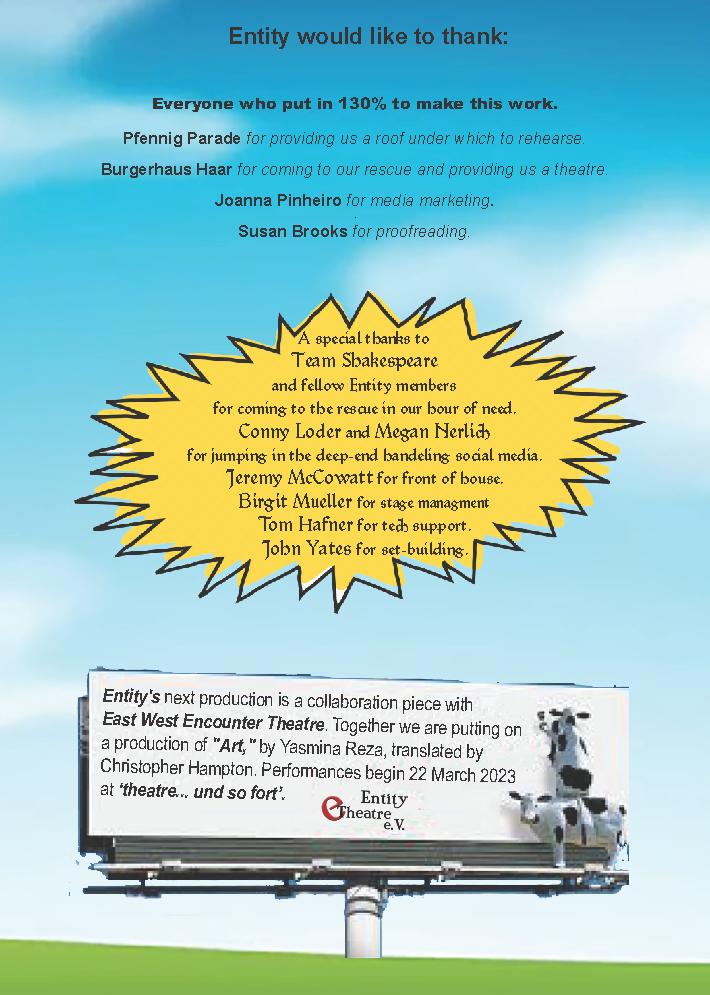 Entity would like to thank:

Everyone who put in 130% to make this work.

Pfennig Parade for providing us a roof under which to rehearse.

Burgerhaus Haar for coming to our rescue and providing us a theatre.

Joanna Pinheiro for media marketing.

Susan Brooks for proofreading.

A special thanks to
Team Shakespeare
and fellow Entity members
for coming to the rescue in our hour of need.
Conny Loder and Megan Nerlich
for jumping in the deep-end handeling social media.
Jeremy McCowatt for front of house.
Birgit Mueller for stage managment
Tom Hafner for tech support.
John Yates for set-building.

Entity's next production is a collaboration piece with East West Encounter Theatre. Together we are putting on a production of "Art," by Yasmina Reza, translated by Christopher Hampton. Performances begin 22 March 2023 at 'theatre... und so fort'.

Entity Theatre e.V.